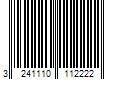 3 241110 112222